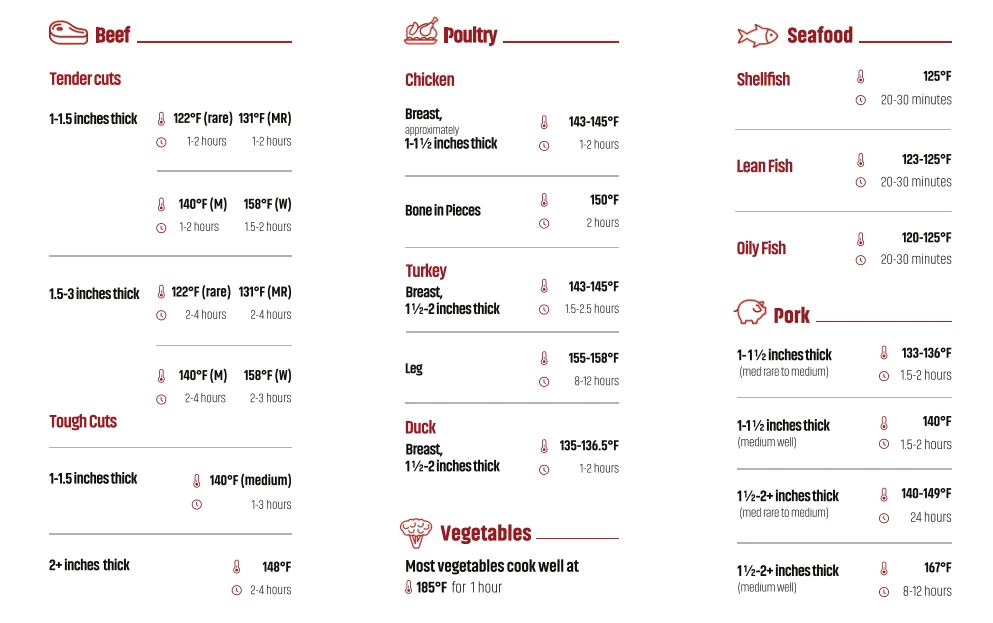 Beef

Tender cuts

1-1.5 inches thick
122°F (rare) 131°F (MR)
1-2 hours 1-2 hours

140°F (M) 158°F (W)
1-2 hours 1.5-2 hours

1.5-3 inches thick
122°F (rare) 131°F (MR)
2-4 hours 2-4 hours

140°F (M) 158°F (W)
2-4 hours 2-3 hours

Tough Cuts

1-1.5 inches thick
140°F (medium)
1-3 hours

2+ inches thick
148°F
2-4 hours

Poultry

Chicken

Breast, approximately 1-1½ inches thick
143-145°F
1-2 hours

Bone in Pieces
150°F
2 hours

Turkey

Breast, 1½-2 inches thick
143-145°F
1.5-2.5 hours

Leg
155-158°F
8-12 hours

Duck

Breast, 1½-2 inches thick
135-136.5°F
1-2 hours

Vegetables

Most vegetables cook well at 185°F for 1 hour

Seafood

Shellfish
125°F
20-30 minutes

Lean Fish
123-125°F
20-30 minutes

Oily Fish
120-125°F
20-30 minutes

Pork

1-1½ inches thick (med rare to medium)
133-136°F
1.5-2 hours

1-1½ inches thick (medium well)
140°F
1.5-2 hours

1½-2+ inches thick (med rare to medium)
140-149°F
24 hours

1½-2+ inches thick (medium well)
167°F
8-12 hours